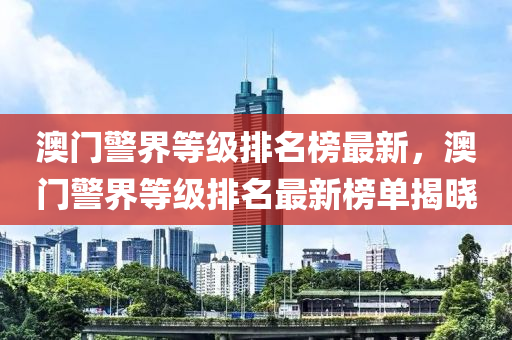 澳门警界等级排名榜最新，澳门警界等级排名最新榜单揭晓